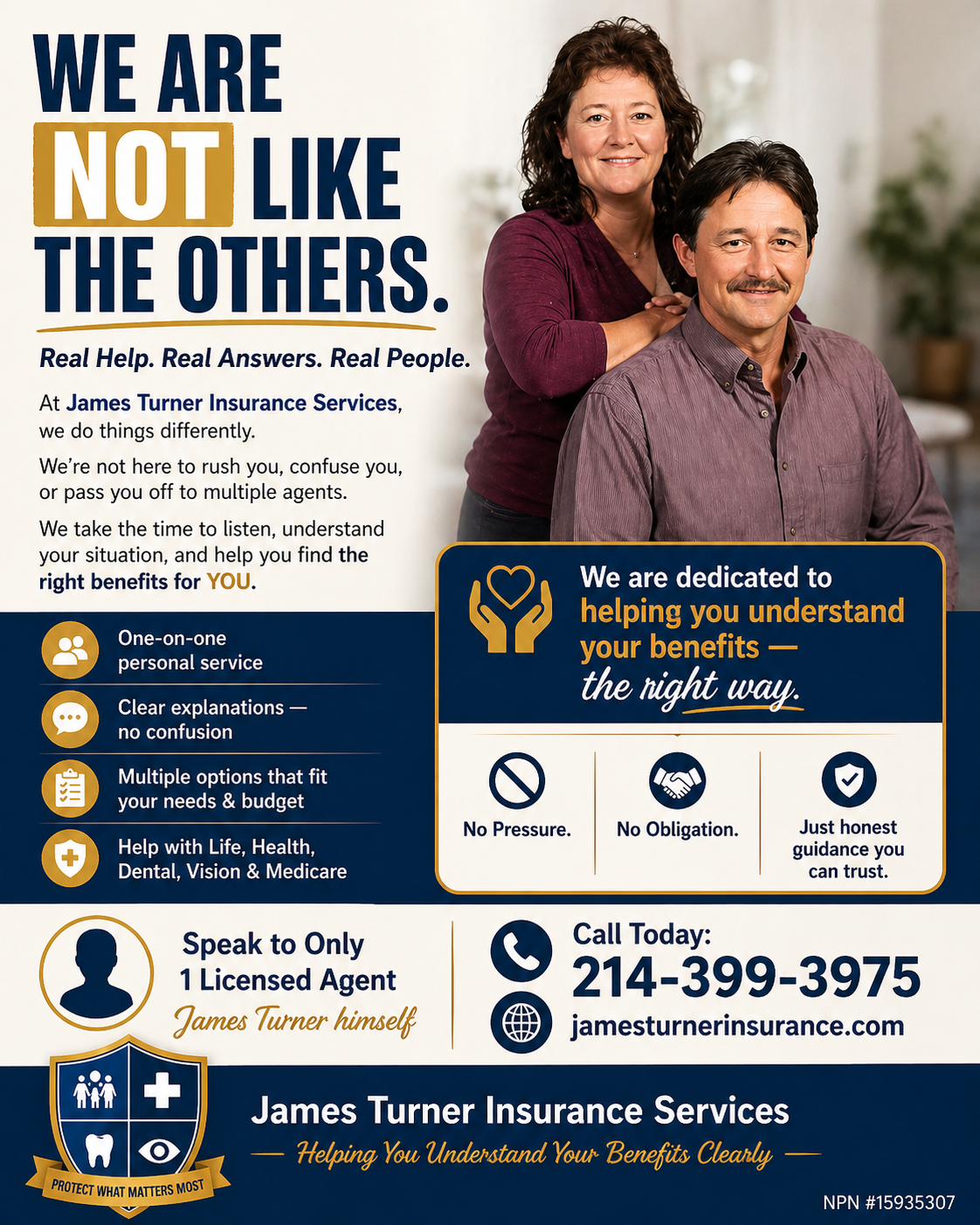 WE ARE NOT LIKE THE OTHERS.

Real Help. Real Answers. Real People.

At James Turner Insurance Services, we do things differently.

We're not here to rush you, confuse you, or pass you off to multiple agents.

We take the time to listen, understand your situation, and help you find the right benefits for YOU.

One-on-one personal service

Clear explanations — no confusion

Multiple options that fit your needs & budget

Help with Life, Health, Dental, Vision & Medicare

We are dedicated to helping you understand your benefits — the right way.

No Pressure.

No Obligation.

Just honest guidance you can trust.

Speak to Only 1 Licensed Agent
James Turner himself

Call Today:
214-399-3975
jamesturnerinsurance.com

PROTECT WHAT MATTERS MOST

James Turner Insurance Services
— Helping You Understand Your Benefits Clearly —

NPN #15935307